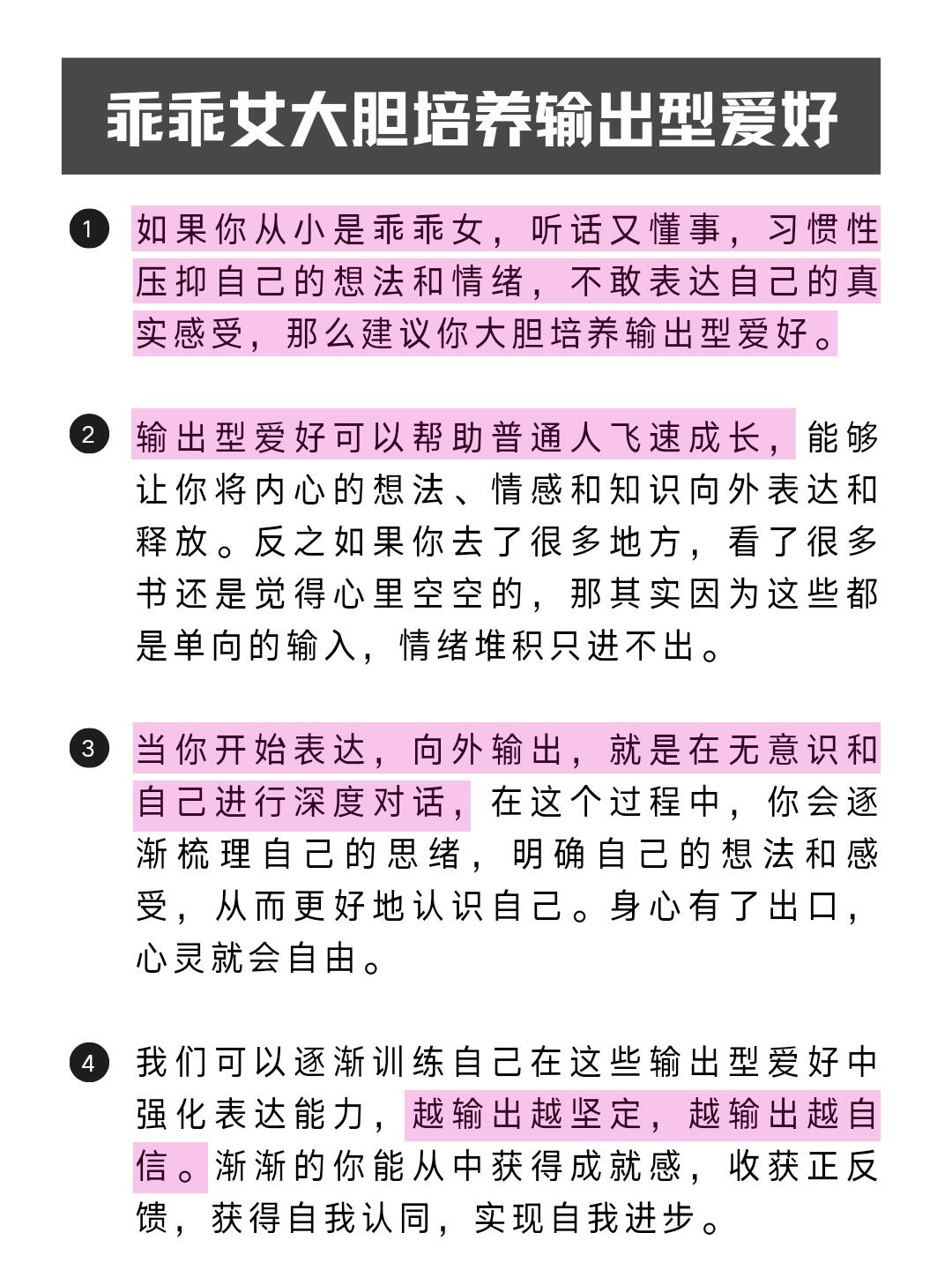 乖乖女大胆培养输出型爱好

1 如果你从小是乖乖女，听话又懂事，习惯性压抑自己的想法和情绪，不敢表达自己的真实感受，那么建议你大胆培养输出型爱好。

2 输出型爱好可以帮助普通人飞速成长，能够让你将内心的想法、情感和知识向外表达和释放。反之如果你去了很多地方，看了很多书还是觉得心里空空的，那其实因为这些都是单向的输入，情绪堆积只进不出。

3 当你开始表达，向外输出，就是在无意识和自己进行深度对话，在这个过程中，你会逐渐梳理自己的思绪，明确自己的想法和感受，从而更好地认识自己。身心有了出口，心灵就会自由。

4 我们可以逐渐训练自己在这些输出型爱好中强化表达能力，越输出越坚定，越输出越自信。渐渐的你能从中获得成就感，收获正反馈，获得自我认同，实现自我进步。